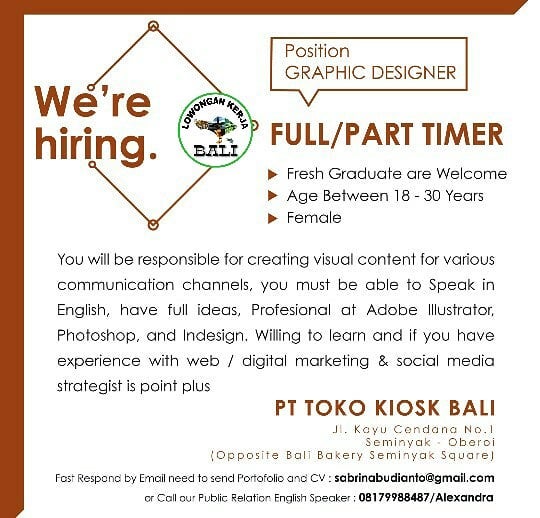 We're hiring.

LOWONGAN KERJA
BALI

Position
GRAPHIC DESIGNER

FULL/PART TIMER

▶ Fresh Graduate are Welcome
▶ Age Between 18 - 30 Years
▶ Female

You will be responsible for creating visual content for various communication channels, you must be able to Speak in English, have full ideas, Profesional at Adobe Illustrator, Photoshop, and Indesign. Willing to learn and if you have experience with web / digital marketing & social media strategist is point plus

PT TOKO KIOSK BALI

Jl. Kayu Cendana No.1
Seminyak - Oberoi
(Opposite Bali Bakery Seminyak Square)

Fast Respond by Email need to send Portofolio and CV : sabrinabudianto@gmail.com
or Call our Public Relation English Speaker : 08179988487/Alexandra